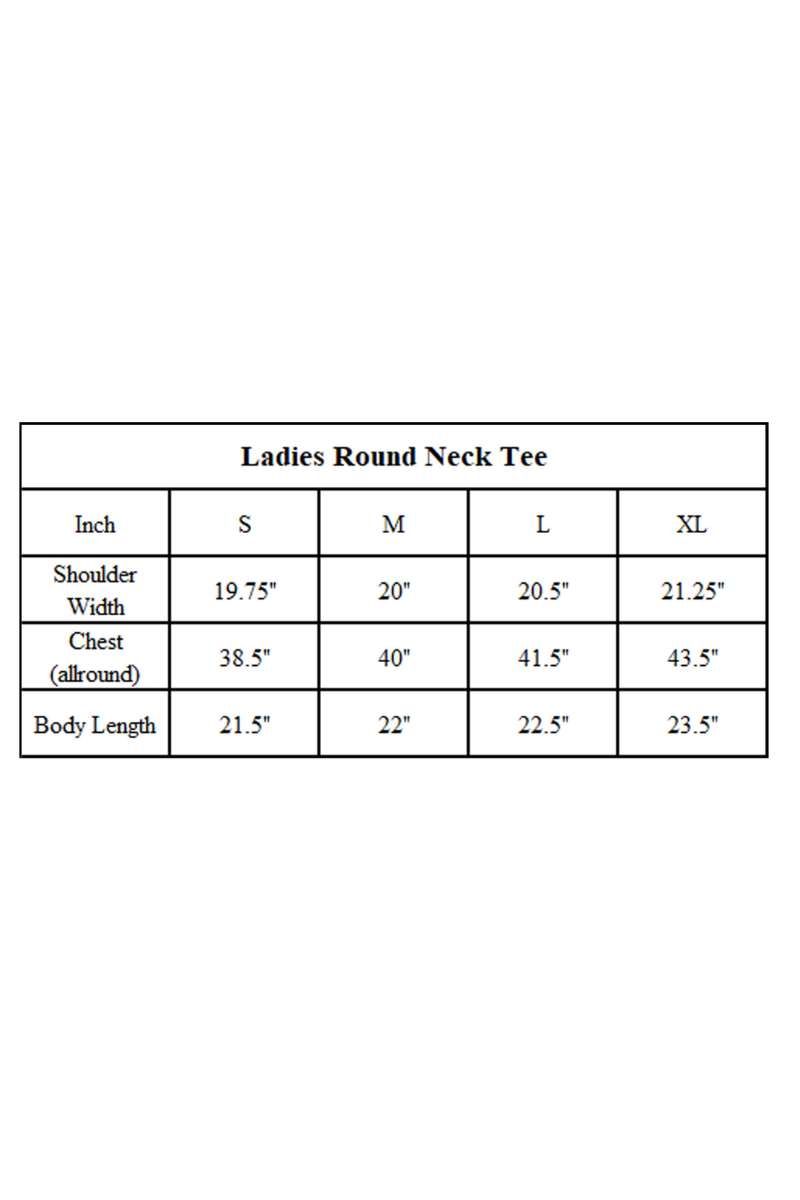 Ladies Round Neck Tee

| Inch | S | M | L | XL |
|---|---|---|---|---|
| Shoulder Width | 19.75" | 20" | 20.5" | 21.25" |
| Chest (allround) | 38.5" | 40" | 41.5" | 43.5" |
| Body Length | 21.5" | 22" | 22.5" | 23.5" |